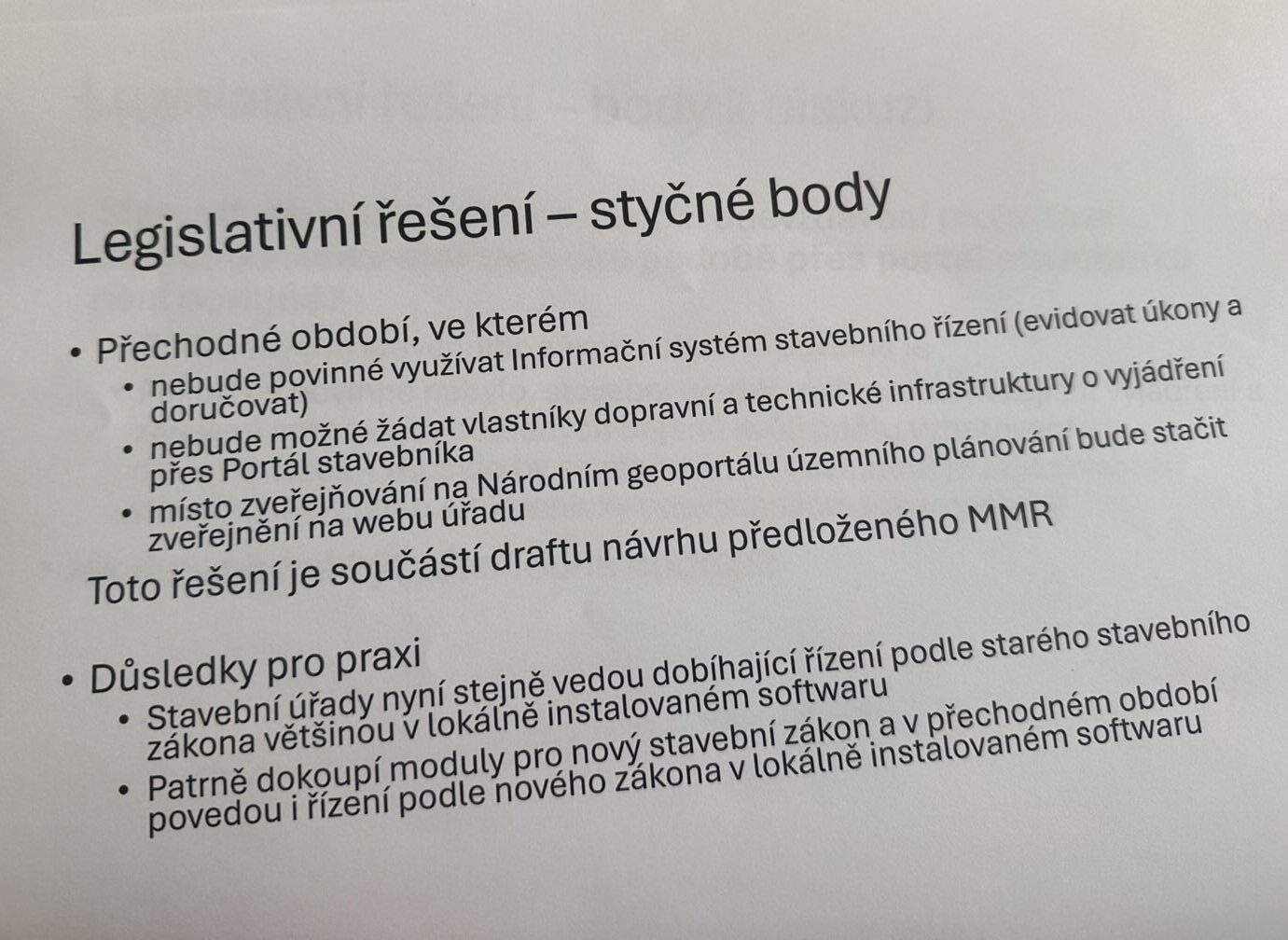 Legislativní řešení – styčné body

• Přechodné období, ve kterém
 • nebude povinné využívat Informační systém stavebního řízení (evidovat úkony a doručovat)
 • nebude možné žádat vlastníky dopravní a technické infrastruktury o vyjádření přes Portál stavebníka
 • místo zveřejňování na Národním geoportálu územního plánování bude stačit zveřejnění na webu úřadu

Toto řešení je součástí draftu návrhu předloženého MMR

• Důsledky pro praxi
 • Stavební úřady nyní stejně vedou dobíhající řízení podle starého stavebního zákona většinou v lokálně instalovaném softwaru
 • Patrně dokoupí moduly pro nový stavební zákon a v přechodném období povedou i řízení podle nového zákona v lokálně instalovaném softwaru